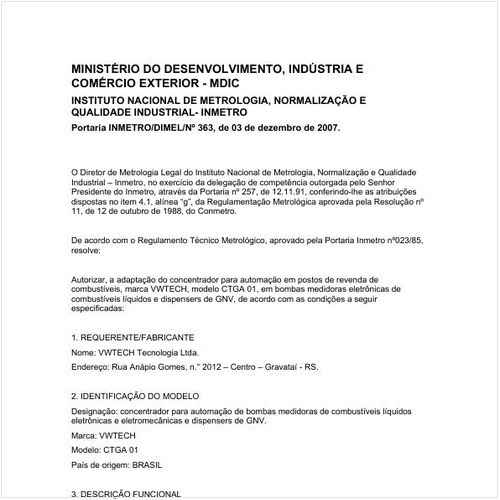 MINISTÉRIO DO DESENVOLVIMENTO, INDÚSTRIA E COMÉRCIO EXTERIOR - MDIC

INSTITUTO NACIONAL DE METROLOGIA, NORMALIZAÇÃO E QUALIDADE INDUSTRIAL- INMETRO

Portaria INMETRO/DIMEL/Nº 363, de 03 de dezembro de 2007.

O Diretor de Metrologia Legal do Instituto Nacional de Metrologia, Normalização e Qualidade Industrial – Inmetro, no exercício da delegação de competência outorgada pelo Senhor Presidente do Inmetro, através da Portaria nº 257, de 12.11.91, conferindo-lhe as atribuições dispostas no item 4.1, alínea "g", da Regulamentação Metrológica aprovada pela Resolução nº 11, de 12 de outubro de 1988, do Conmetro.

De acordo com o Regulamento Técnico Metrológico, aprovado pela Portaria Inmetro nº023/85, resolve:

Autorizar, a adaptação do concentrador para automação em postos de revenda de combustíveis, marca VWTECH, modelo CTGA 01, em bombas medidoras eletrônicas de combustíveis líquidos e dispensers de GNV, de acordo com as condições a seguir especificadas:

1. REQUERENTE/FABRICANTE

Nome: VWTECH Tecnologia Ltda.

Endereço: Rua Anápio Gomes, n.° 2012 – Centro – Gravataí - RS.

2. IDENTIFICAÇÃO DO MODELO

Designação: concentrador para automação de bombas medidoras de combustíveis líquidos eletrônicas e eletromecânicas e dispensers de GNV.

Marca: VWTECH

Modelo: CTGA 01

País de origem: BRASIL

3. DESCRIÇÃO FUNCIONAL